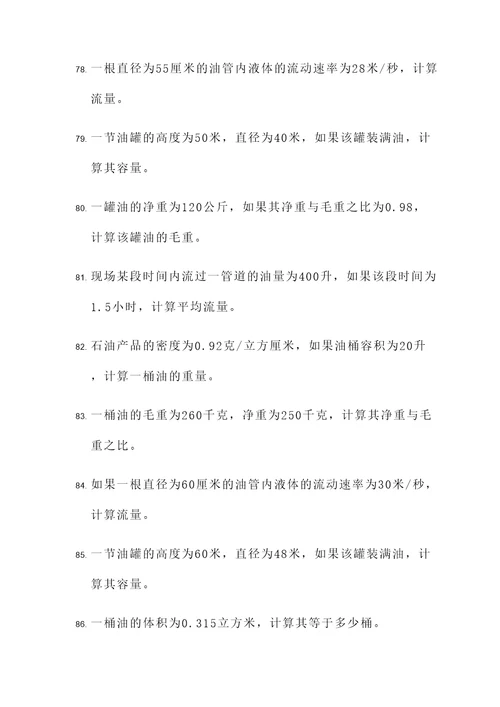 78. 一根直径为55厘米的油管内液体的流动速率为28米/秒，计算流量。

79. 一节油罐的高度为50米，直径为40米，如果该罐装满油，计算其容量。

80. 一罐油的净重为120公斤，如果其净重与毛重之比为0.98，计算该罐油的毛重。

81. 现场某段时间内流过一管道的油量为400升，如果该段时间为1.5小时，计算平均流量。

82. 石油产品的密度为0.92克/立方厘米，如果油桶容积为20升，计算一桶油的重量。

83. 一桶油的毛重为260千克，净重为250千克，计算其净重与毛重之比。

84. 如果一根直径为60厘米的油管内液体的流动速率为30米/秒，计算流量。

85. 一节油罐的高度为60米，直径为48米，如果该罐装满油，计算其容量。

86. 一桶油的体积为0.315立方米，计算其等于多少桶。